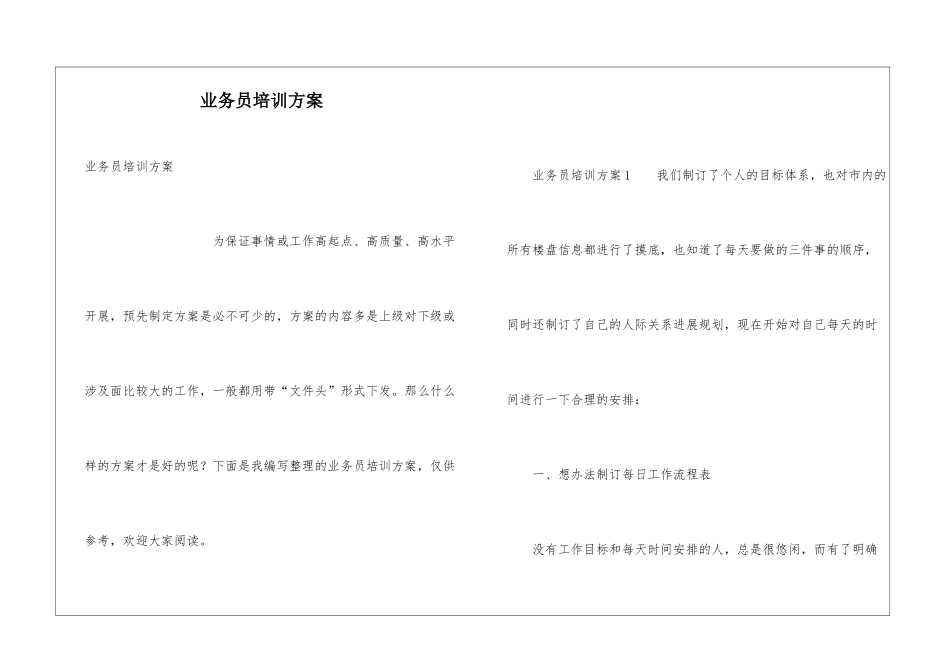 业务员培训方案

业务员培训方案

为保证事情或工作高起点、高质量、高水平开展，预先制定方案是必不可少的，方案的内容多是上级对下级或涉及面比较大的工作，一般都用带“文件头”形式下发。那么什么样的方案才是好的呢？下面是我编写整理的业务员培训方案，仅供参考，欢迎大家阅读。

业务员培训方案1　　我们制订了个人的目标体系，也对市内的所有楼盘信息都进行了摸底，也知道了每天要做的三件事的顺序，同时还制订了自己的人际关系进展规划，现在开始对自己每天的时间进行一下合理的安排：

一、想办法制订每日工作流程表

没有工作目标和每天时间安排的人，总是很悠闲，而有了明确